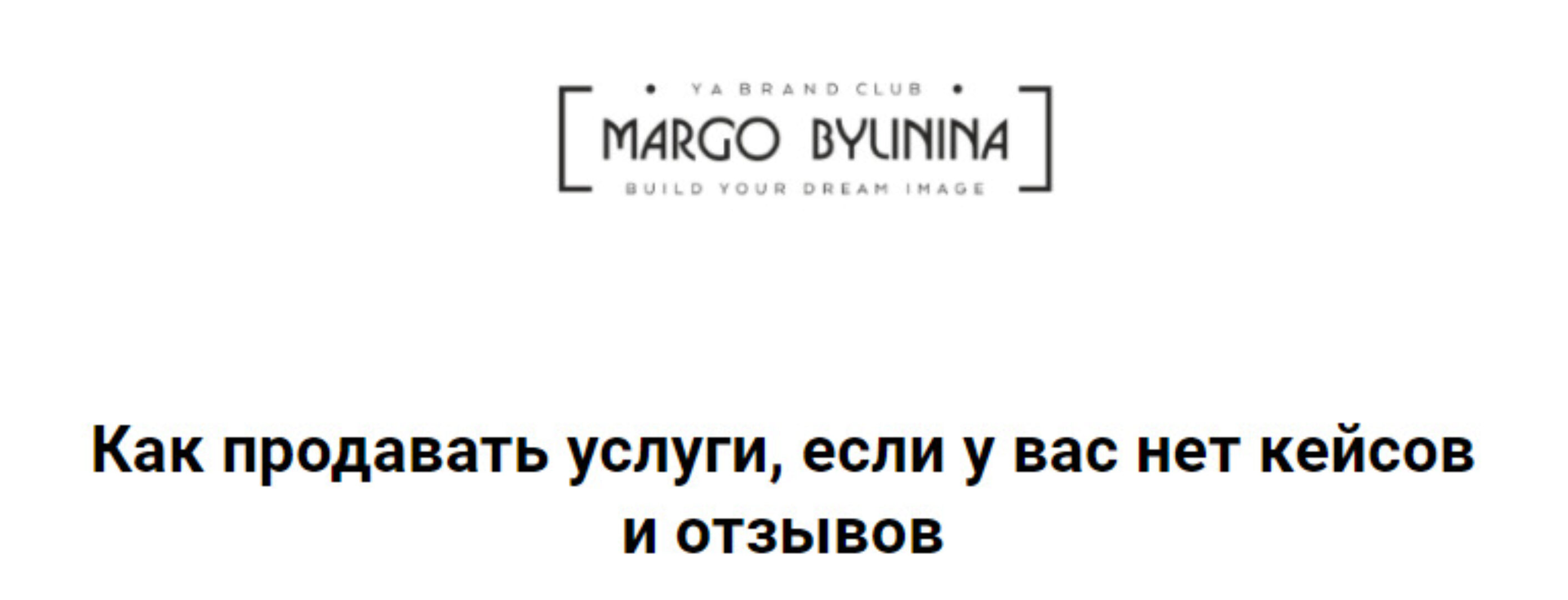 YA BRAND CLUB
MARGO BYLININA
BUILD YOUR DREAM IMAGE

Как продавать услуги, если у вас нет кейсов и отзывов